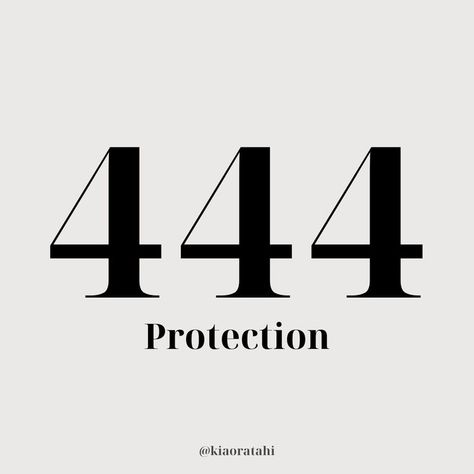 444

Protection

@kiaoratahi